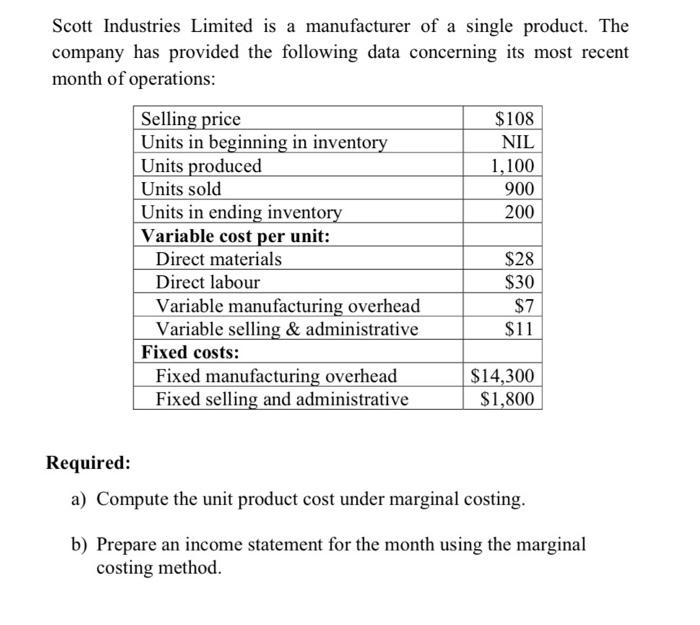 Scott Industries Limited is a manufacturer of a single product. The company has provided the following data concerning its most recent month of operations:

| | |
|---|---|
| Selling price | \$108 |
| Units in beginning in inventory | NIL |
| Units produced | 1,100 |
| Units sold | 900 |
| Units in ending inventory | 200 |
| **Variable cost per unit:** | |
| Direct materials | \$28 |
| Direct labour | \$30 |
| Variable manufacturing overhead | \$7 |
| Variable selling & administrative | \$11 |
| **Fixed costs:** | |
| Fixed manufacturing overhead | \$14,300 |
| Fixed selling and administrative | \$1,800 |

**Required:**

a) Compute the unit product cost under marginal costing.

b) Prepare an income statement for the month using the marginal costing method.